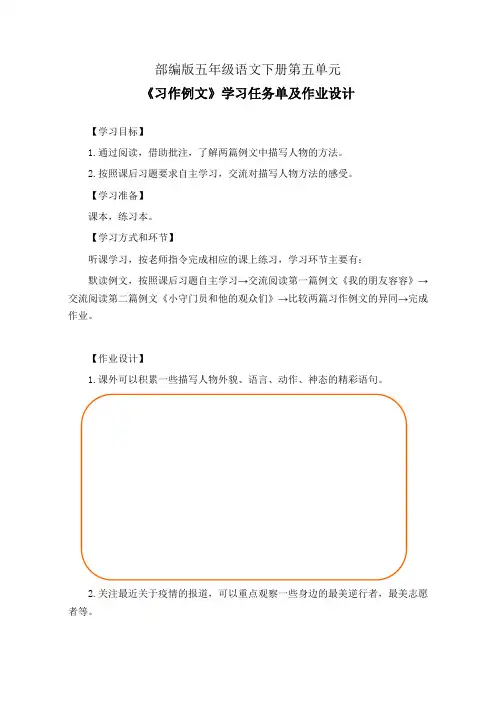 部编版五年级语文下册第五单元

《习作例文》学习任务单及作业设计

【学习目标】

1. 通过阅读，借助批注，了解两篇例文中描写人物的方法。

2. 按照课后习题要求自主学习，交流对描写人物方法的感受。

【学习准备】

课本，练习本。

【学习方式和环节】

听课学习，按老师指令完成相应的课上练习，学习环节主要有：

默读例文，按照课后习题自主学习→交流阅读第一篇例文《我的朋友容容》→交流阅读第二篇例文《小守门员和他的观众们》→比较两篇习作例文的异同→完成作业。

【作业设计】

1. 课外可以积累一些描写人物外貌、语言、动作、神态的精彩语句。

2. 关注最近关于疫情的报道，可以重点观察一些身边的最美逆行者，最美志愿者等。